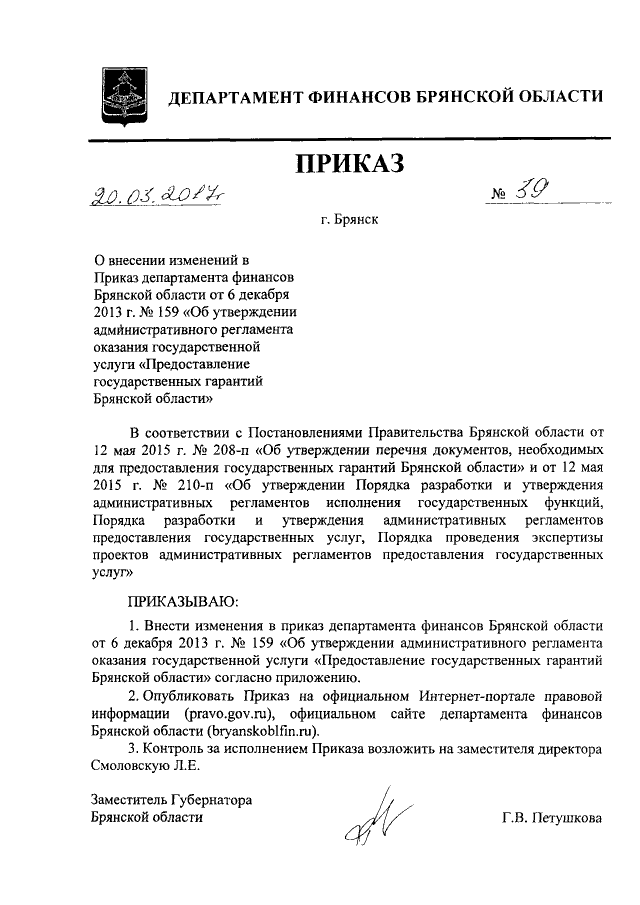 ДЕПАРТАМЕНТ ФИНАНСОВ БРЯНСКОЙ ОБЛАСТИ

ПРИКАЗ

20.03.2017г № 39

г. Брянск

О внесении изменений в Приказ департамента финансов Брянской области от 6 декабря 2013 г. № 159 «Об утверждении административного регламента оказания государственной услуги «Предоставление государственных гарантий Брянской области»

В соответствии с Постановлениями Правительства Брянской области от 12 мая 2015 г. № 208-п «Об утверждении перечня документов, необходимых для предоставления государственных гарантий Брянской области» и от 12 мая 2015 г. № 210-п «Об утверждении Порядка разработки и утверждения административных регламентов исполнения государственных функций, Порядка разработки и утверждения административных регламентов предоставления государственных услуг, Порядка проведения экспертизы проектов административных регламентов предоставления государственных услуг»

ПРИКАЗЫВАЮ:

1. Внести изменения в приказ департамента финансов Брянской области от 6 декабря 2013 г. № 159 «Об утверждении административного регламента оказания государственной услуги «Предоставление государственных гарантий Брянской области» согласно приложению.

2. Опубликовать Приказ на официальном Интернет-портале правовой информации (pravo.gov.ru), официальном сайте департамента финансов Брянской области (bryanskoblfin.ru).

3. Контроль за исполнением Приказа возложить на заместителя директора Смоловскую Л.Е.

Заместитель Губернатора
Брянской области

Г.В. Петушкова